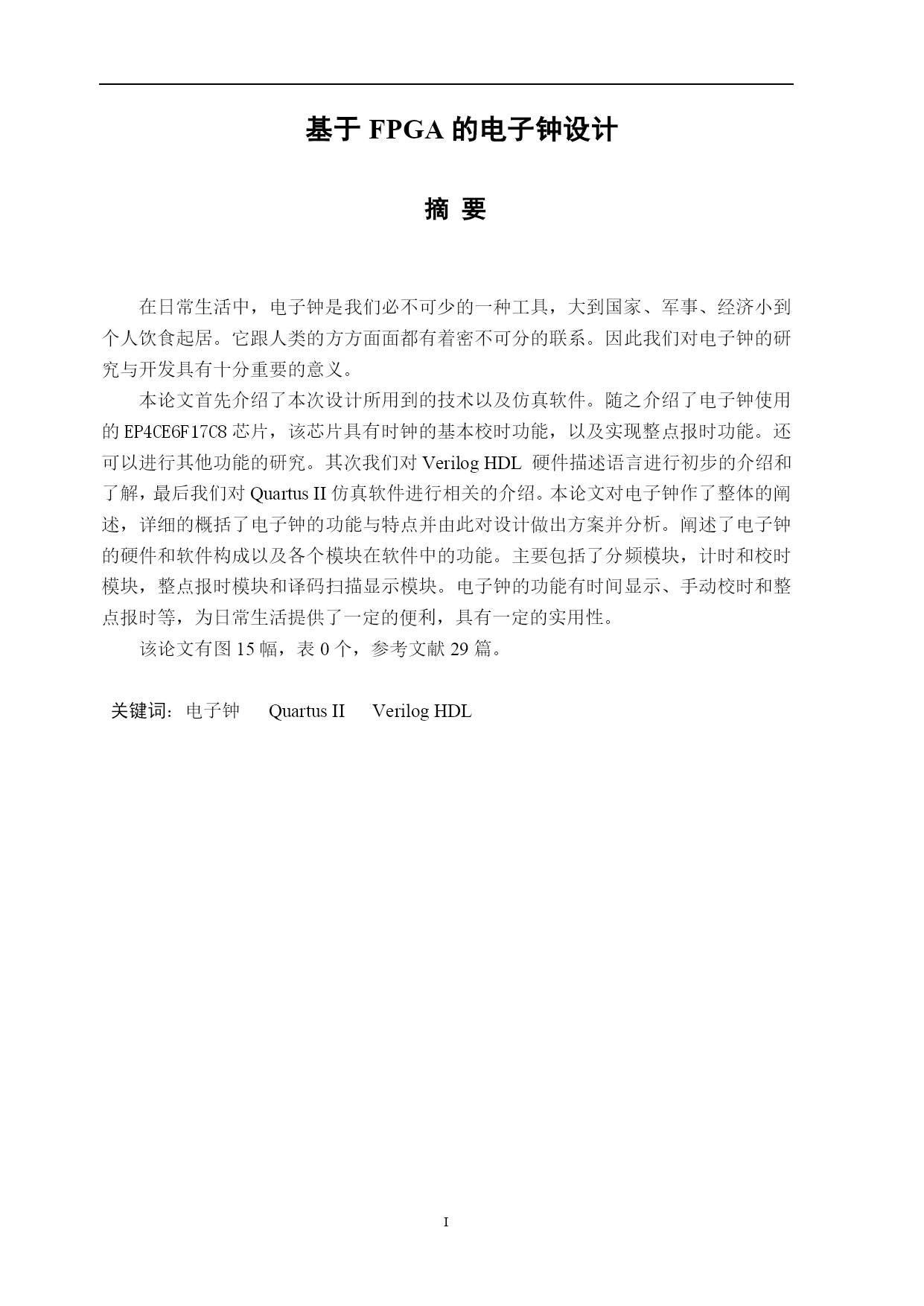 基于 FPGA 的电子钟设计

摘 要

在日常生活中，电子钟是我们必不可少的一种工具，大到国家、军事、经济小到个人饮食起居。它跟人类的方方面面都有着密不可分的联系。因此我们对电子钟的研究与开发具有十分重要的意义。

本论文首先介绍了本次设计所用到的技术以及仿真软件。随之介绍了电子钟使用的 EP4CE6F17C8 芯片，该芯片具有时钟的基本校时功能，以及实现整点报时功能。还可以进行其他功能的研究。其次我们对 Verilog HDL 硬件描述语言进行初步的介绍和了解，最后我们对 Quartus II 仿真软件进行相关的介绍。本论文对电子钟作了整体的阐述，详细的概括了电子钟的功能与特点并由此对设计做出方案并分析。阐述了电子钟的硬件和软件构成以及各个模块在软件中的功能。主要包括了分频模块，计时和校时模块，整点报时模块和译码扫描显示模块。电子钟的功能有时间显示、手动校时和整点报时等，为日常生活提供了一定的便利，具有一定的实用性。

该论文有图 15 幅，表 0 个，参考文献 29 篇。

关键词：电子钟 Quartus II Verilog HDL

I